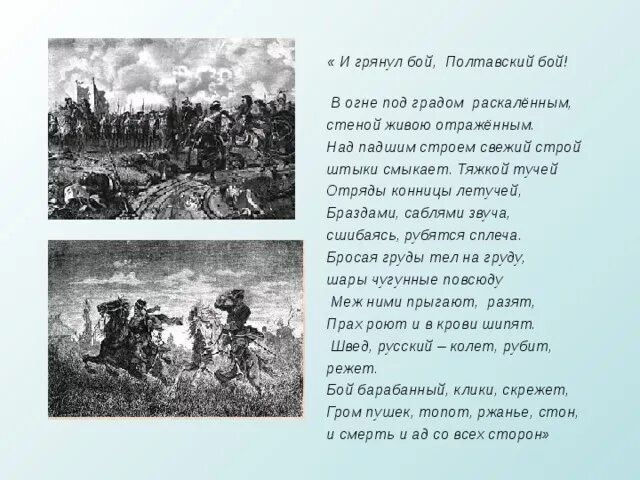 « И грянул бой, Полтавский бой!

В огне под градом раскалённым,
стеной живою отражённым.
Над падшим строем свежий строй
штыки смыкает. Тяжкой тучей
Отряды конницы летучей,
Браздами, саблями звуча,
сшибаясь, рубятся сплеча.
Бросая груды тел на груду,
шары чугунные повсюду
Меж ними прыгают, разят,
Прах роют и в крови шипят.
Швед, русский – колет, рубит,
режет.
Бой барабанный, клики, скрежет,
Гром пушек, топот, ржанье, стон,
и смерть и ад со всех сторон»